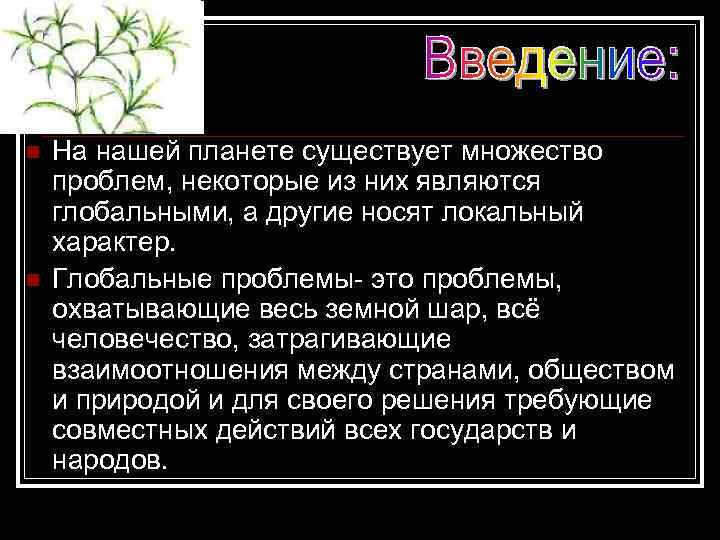 Введение:

На нашей планете существует множество проблем, некоторые из них являются глобальными, а другие носят локальный характер.

Глобальные проблемы- это проблемы, охватывающие весь земной шар, всё человечество, затрагивающие взаимоотношения между странами, обществом и природой и для своего решения требующие совместных действий всех государств и народов.